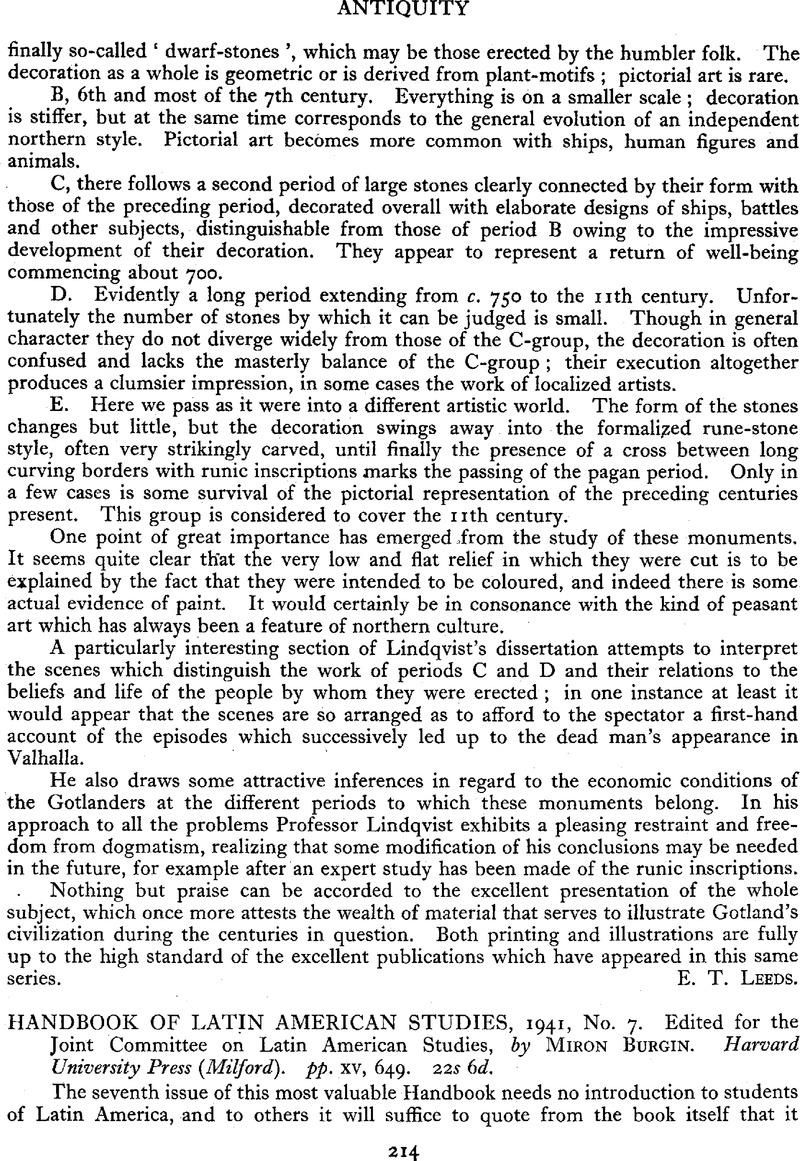 ANTIQUITY

finally so-called ' dwarf-stones ', which may be those erected by the humbler folk. The decoration as a whole is geometric or is derived from plant-motifs ; pictorial art is rare.

B, 6th and most of the 7th century. Everything is on a smaller scale ; decoration is stiffer, but at the same time corresponds to the general evolution of an independent northern style. Pictorial art becomes more common with ships, human figures and animals.

C, there follows a second period of large stones clearly connected by their form with those of the preceding period, decorated overall with elaborate designs of ships, battles and other subjects, distinguishable from those of period B owing to the impressive development of their decoration. They appear to represent a return of well-being commencing about 700.

D. Evidently a long period extending from c. 750 to the 11th century. Unfortunately the number of stones by which it can be judged is small. Though in general character they do not diverge widely from those of the C-group, the decoration is often confused and lacks the masterly balance of the C-group ; their execution altogether produces a clumsier impression, in some cases the work of localized artists.

E. Here we pass as it were into a different artistic world. The form of the stones changes but little, but the decoration swings away into the formalized rune-stone style, often very strikingly carved, until finally the presence of a cross between long curving borders with runic inscriptions marks the passing of the pagan period. Only in a few cases is some survival of the pictorial representation of the preceding centuries present. This group is considered to cover the 11th century.

One point of great importance has emerged from the study of these monuments. It seems quite clear that the very low and flat relief in which they were cut is to be explained by the fact that they were intended to be coloured, and indeed there is some actual evidence of paint. It would certainly be in consonance with the kind of peasant art which has always been a feature of northern culture.

A particularly interesting section of Lindqvist's dissertation attempts to interpret the scenes which distinguish the work of periods C and D and their relations to the beliefs and life of the people by whom they were erected ; in one instance at least it would appear that the scenes are so arranged as to afford to the spectator a first-hand account of the episodes which successively led up to the dead man's appearance in Valhalla.

He also draws some attractive inferences in regard to the economic conditions of the Gotlanders at the different periods to which these monuments belong. In his approach to all the problems Professor Lindqvist exhibits a pleasing restraint and freedom from dogmatism, realizing that some modification of his conclusions may be needed in the future, for example after an expert study has been made of the runic inscriptions.

Nothing but praise can be accorded to the excellent presentation of the whole subject, which once more attests the wealth of material that serves to illustrate Gotland's civilization during the centuries in question. Both printing and illustrations are fully up to the high standard of the excellent publications which have appeared in this same series.
E. T. LEEDS.

HANDBOOK OF LATIN AMERICAN STUDIES, 1941, No. 7. Edited for the Joint Committee on Latin American Studies, by MIRON BURGIN. Harvard University Press (Milford). pp. xv, 649. 22s 6d.

The seventh issue of this most valuable Handbook needs no introduction to students of Latin America, and to others it will suffice to quote from the book itself that it

214